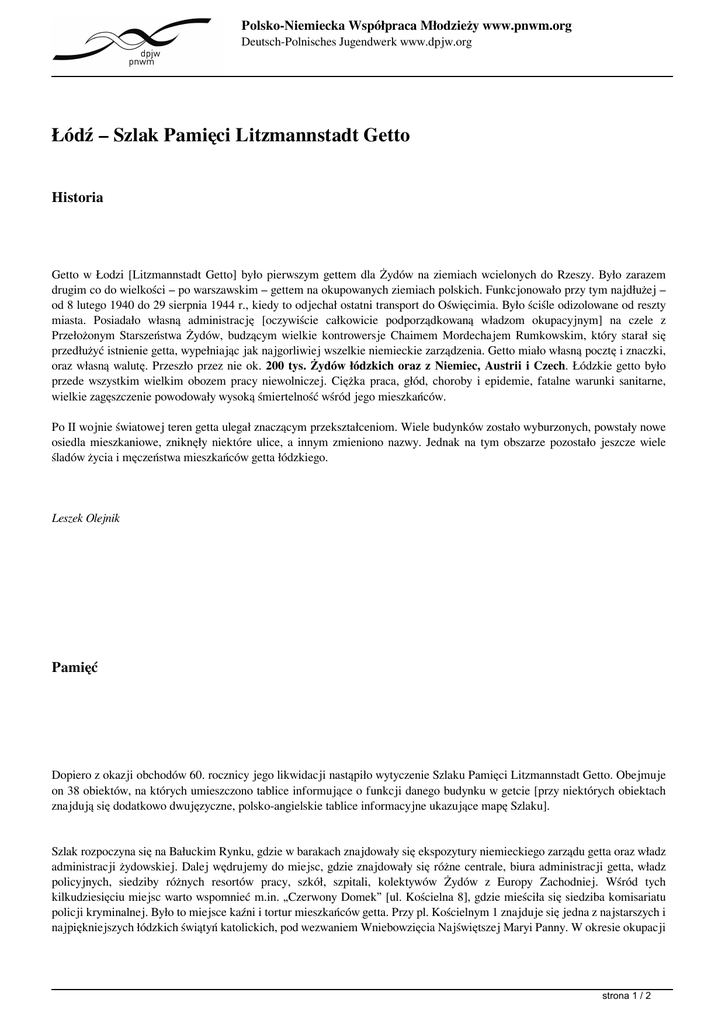 dpjw
pnwm

Polsko-Niemiecka Współpraca Młodzieży www.pnwm.org
Deutsch-Polnisches Jugendwerk www.dpjw.org

Łódź – Szlak Pamięci Litzmannstadt Getto

Historia

Getto w Łodzi [Litzmannstadt Getto] było pierwszym gettem dla Żydów na ziemiach wcielonych do Rzeszy. Było zarazem drugim co do wielkości – po warszawskim – gettem na okupowanych ziemiach polskich. Funkcjonowało przy tym najdłużej – od 8 lutego 1940 do 29 sierpnia 1944 r., kiedy to odjechał ostatni transport do Oświęcimia. Było ściśle odizolowane od reszty miasta. Posiadało własną administrację [oczywiście całkowicie podporządkowaną władzom okupacyjnym] na czele z Przełożonym Starszeństwa Żydów, budzącym wielkie kontrowersje Chaimem Mordechajem Rumkowskim, który starał się przedłużyć istnienie getta, wypełniając jak najgorliwiej wszelkie niemieckie zarządzenia. Getto miało własną pocztę i znaczki, oraz własną walutę. Przeszło przez nie ok. 200 tys. Żydów łódzkich oraz z Niemiec, Austrii i Czech. Łódzkie getto było przede wszystkim wielkim obozem pracy niewolniczej. Ciężka praca, głód, choroby i epidemie, fatalne warunki sanitarne, wielkie zagęszczenie powodowały wysoką śmiertelność wśród jego mieszkańców.

Po II wojnie światowej teren getta ulegał znaczącym przekształceniom. Wiele budynków zostało wyburzonych, powstały nowe osiedla mieszkaniowe, zniknęły niektóre ulice, a innym zmieniono nazwy. Jednak na tym obszarze pozostało jeszcze wiele śladów życia i męczeństwa mieszkańców getta łódzkiego.

Leszek Olejnik

Pamięć

Dopiero z okazji obchodów 60. rocznicy jego likwidacji nastąpiło wytyczenie Szlaku Pamięci Litzmannstadt Getto. Obejmuje on 38 obiektów, na których umieszczono tablice informujące o funkcji danego budynku w getcie [przy niektórych obiektach znajdują się dodatkowo dwujęzyczne, polsko-angielskie tablice informacyjne ukazujące mapę Szlaku].

Szlak rozpoczyna się na Bałuckim Rynku, gdzie w barakach znajdowały się ekspozytury niemieckiego zarządu getta oraz władz administracji żydowskiej. Dalej wędrujemy do miejsc, gdzie znajdowały się różne centrale, biura administracji getta, władz policyjnych, siedziby różnych resortów pracy, szkół, szpitali, kolektywów Żydów z Europy Zachodniej. Wśród tych kilkudziesięciu miejsc warto wspomnieć m.in. „Czerwony Domek" [ul. Kościelna 8], gdzie mieściła się siedziba komisariatu policji kryminalnej. Było to miejsce kaźni i tortur mieszkańców getta. Przy pl. Kościelnym 1 znajduje się jedna z najstarszych i najpiękniejszych łódzkich świątyń katolickich, pod wezwaniem Wniebowzięcia Najświętszej Maryi Panny. W okresie okupacji

strona 1 / 2